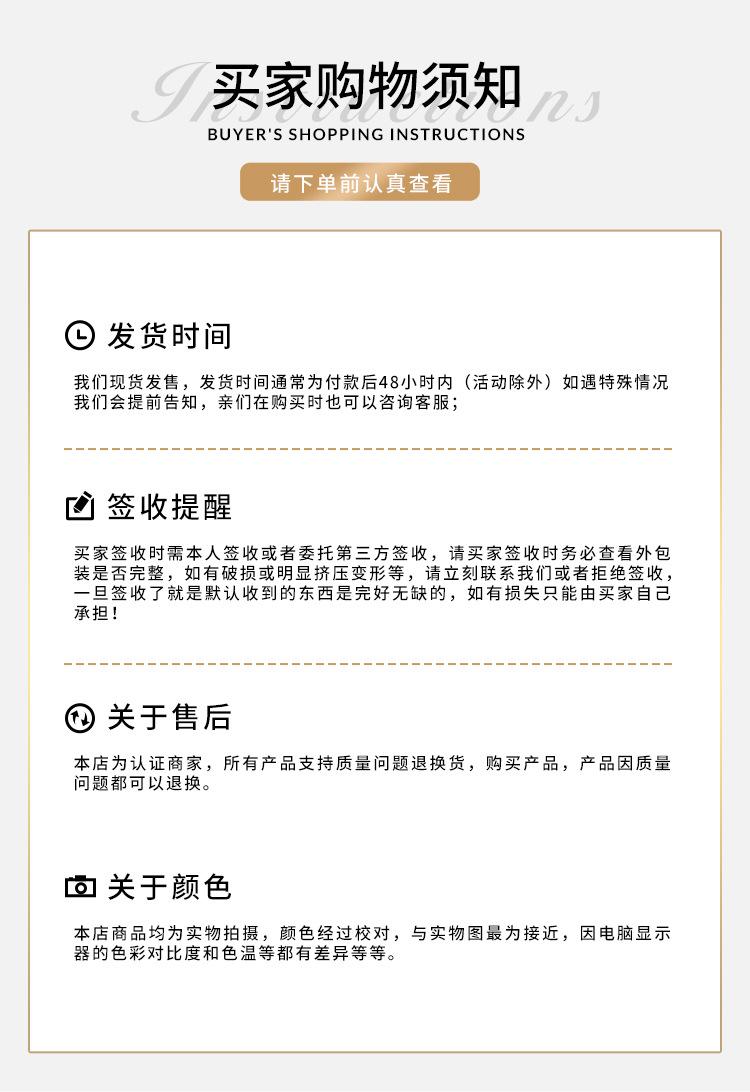 Instructions
买家购物须知
BUYER'S SHOPPING INSTRUCTIONS

请下单前认真查看

发货时间

我们现货发售，发货时间通常为付款后48小时内（活动除外）如遇特殊情况我们会提前告知，亲们在购买时也可以咨询客服；

签收提醒

买家签收时需本人签收或者委托第三方签收，请买家签收时务必查看外包装是否完整，如有破损或明显挤压变形等，请立刻联系我们或者拒绝签收，一旦签收了就是默认收到的东西是完好无缺的，如有损失只能由买家自己承担！

关于售后

本店为认证商家，所有产品支持质量问题退换货，购买产品，产品因质量问题都可以退换。

关于颜色

本店商品均为实物拍摄，颜色经过校对，与实物图最为接近，因电脑显示器的色彩对比度和色温等都有差异等等。